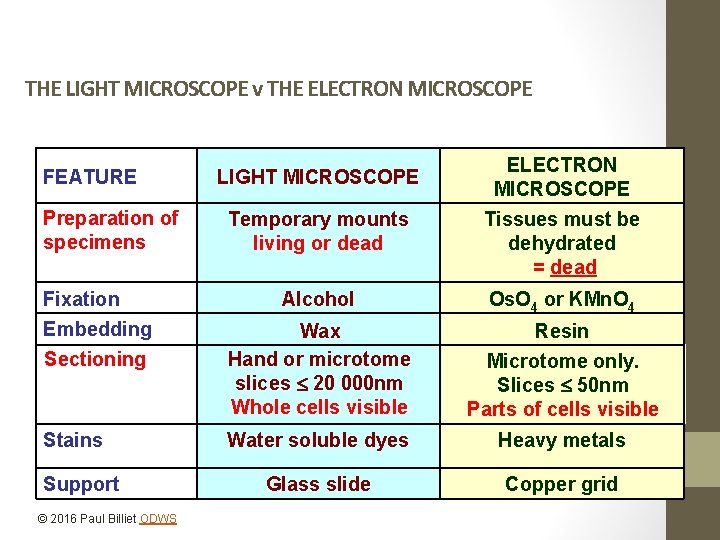 THE LIGHT MICROSCOPE v THE ELECTRON MICROSCOPE

| FEATURE | LIGHT MICROSCOPE | ELECTRON MICROSCOPE |
|---|---|---|
| Preparation of specimens | Temporary mounts living or dead | Tissues must be dehydrated = dead |
| Fixation | Alcohol | $OsO_4$ or $KMnO_4$ |
| Embedding | Wax | Resin |
| Sectioning | Hand or microtome slices $\leq$ 20 000nm Whole cells visible | Microtome only. Slices $\leq$ 50nm Parts of cells visible |
| Stains | Water soluble dyes | Heavy metals |
| Support | Glass slide | Copper grid |

© 2016 Paul Billiet ODWS